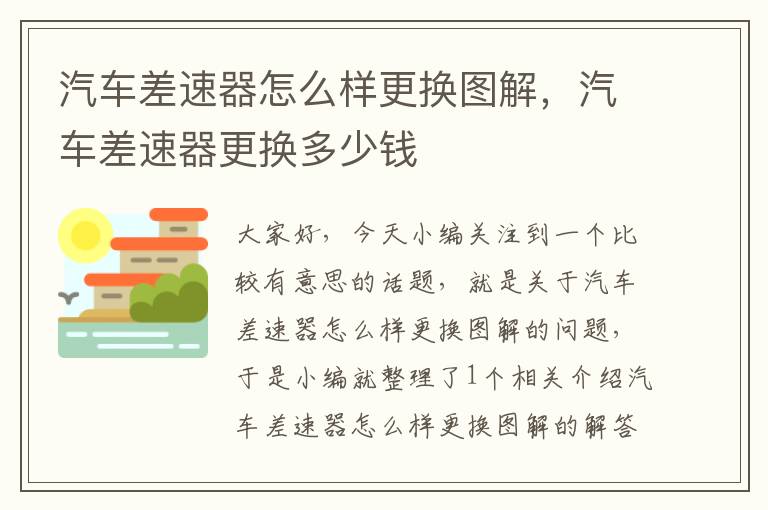 汽车差速器怎么样更换图解，汽车差速器更换多少钱

大家好，今天小编关注到一个比较有意思的话题，就是关于汽车差速器怎么样更换图解的问题，于是小编就整理了1个相关介绍汽车差速器怎么样更换图解的解答